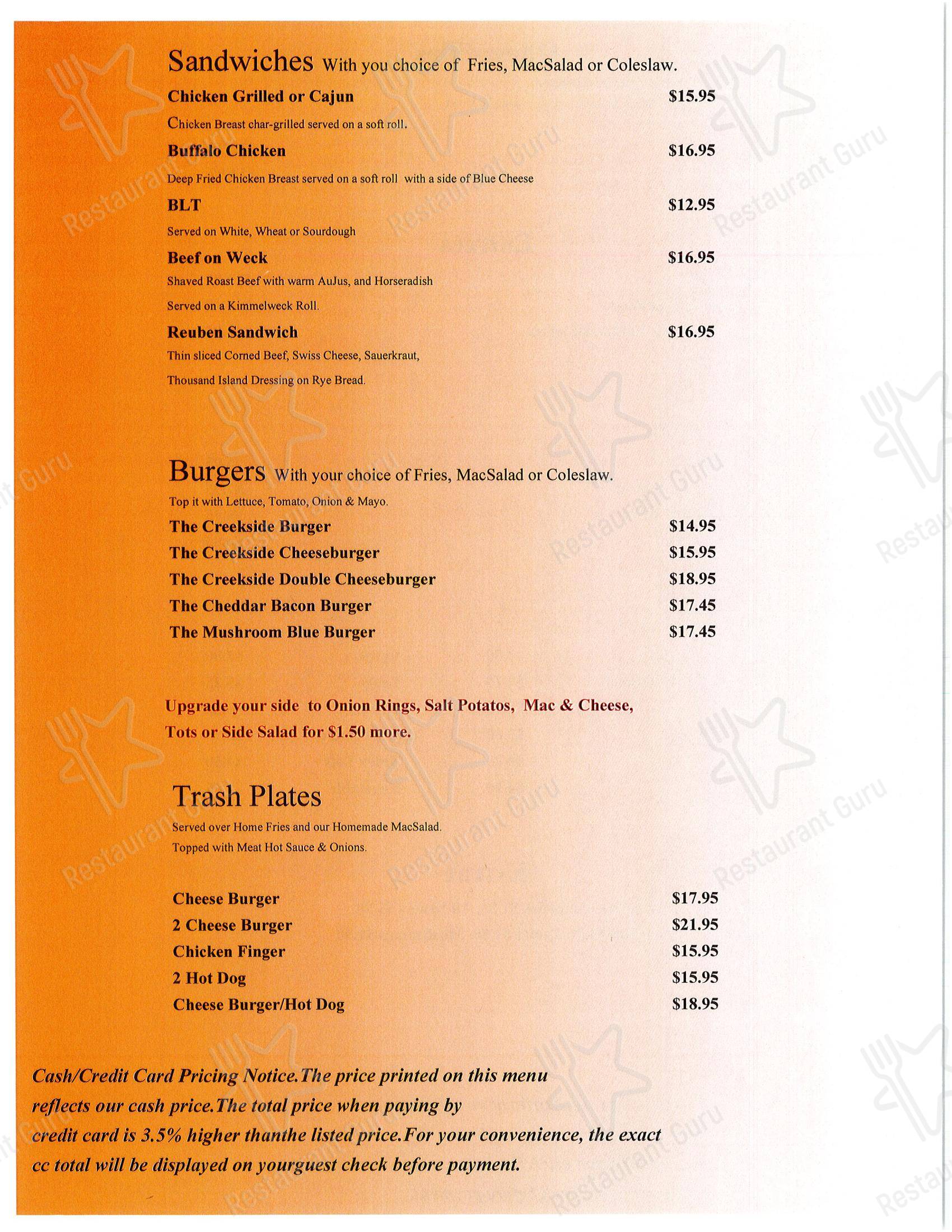 Sandwiches With you choice of Fries, MacSalad or Coleslaw.

Chicken Grilled or Cajun $15.95

Chicken Breast char-grilled served on a soft roll.

Buffalo Chicken $16.95

Deep Fried Chicken Breast served on a soft roll with a side of Blue Cheese

BLT $12.95

Served on White, Wheat or Sourdough

Beef on Weck $16.95

Shaved Roast Beef with warm AuJus, and Horseradish

Served on a Kimmelweck Roll.

Reuben Sandwich $16.95

Thin sliced Corned Beef, Swiss Cheese, Sauerkraut,

Thousand Island Dressing on Rye Bread.

Burgers With your choice of Fries, MacSalad or Coleslaw.

Top it with Lettuce, Tomato, Onion & Mayo.

The Creekside Burger $14.95

The Creekside Cheeseburger $15.95

The Creekside Double Cheeseburger $18.95

The Cheddar Bacon Burger $17.45

The Mushroom Blue Burger $17.45

Upgrade your side to Onion Rings, Salt Potatos, Mac & Cheese, Tots or Side Salad for $1.50 more.

Trash Plates

Served over Home Fries and our Homemade MacSalad.

Topped with Meat Hot Sauce & Onions.

Cheese Burger $17.95

2 Cheese Burger $21.95

Chicken Finger $15.95

2 Hot Dog $15.95

Cheese Burger/Hot Dog $18.95

Cash/Credit Card Pricing Notice.The price printed on this menu reflects our cash price.The total price when paying by credit card is 3.5% higher thanthe listed price.For your convenience, the exact cc total will be displayed on yourguest check before payment.

Restaurant Guru